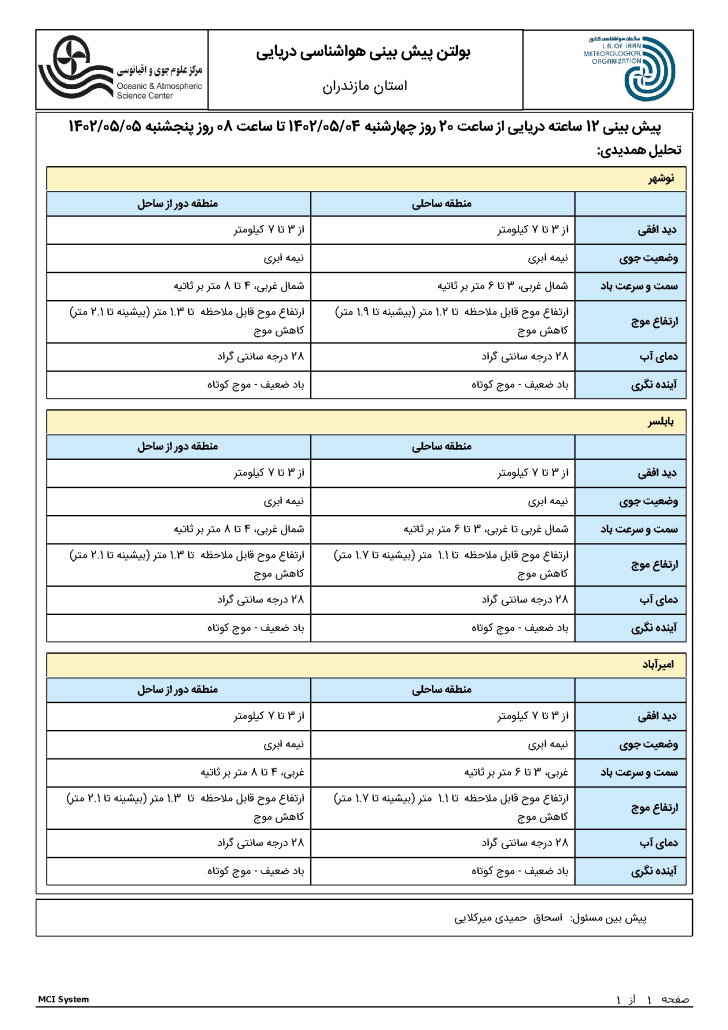 سازمان هواشناسی کشور
I.R. OF IRAN METEOROLOGICAL ORGANIZATION

بولتن پیش بینی هواشناسی دریایی
استان مازندران

مرکز علوم جوی و اقیانوسی
Oceanic & Atmospheric Science Center

پیش بینی ۱۲ ساعته دریایی از ساعت ۲۰ روز چهارشنبه ۱۴۰۲/۰۵/۰۴ تا ساعت ۰۸ روز پنجشنبه ۱۴۰۲/۰۵/۰۵
تحلیل همدیدی:

نوشهر

| | منطقه ساحلی | منطقه دور از ساحل |
|---|---|---|
| دید افقی | از ۳ تا ۷ کیلومتر | از ۳ تا ۷ کیلومتر |
| وضعیت جوی | نیمه ابری | نیمه ابری |
| سمت و سرعت باد | شمال غربی، ۳ تا ۶ متر بر ثانیه | شمال غربی، ۴ تا ۸ متر بر ثانیه |
| ارتفاع موج | ارتفاع موج قابل ملاحظه تا ۱.۲ متر (بیشینه تا ۱.۹ متر) کاهش موج | ارتفاع موج قابل ملاحظه تا ۱.۳ متر (بیشینه تا ۲.۱ متر) کاهش موج |
| دمای آب | ۲۸ درجه سانتی گراد | ۲۸ درجه سانتی گراد |
| آینده نگری | باد ضعیف - موج کوتاه | باد ضعیف - موج کوتاه |

بابلسر

| | منطقه ساحلی | منطقه دور از ساحل |
|---|---|---|
| دید افقی | از ۳ تا ۷ کیلومتر | از ۳ تا ۷ کیلومتر |
| وضعیت جوی | نیمه ابری | نیمه ابری |
| سمت و سرعت باد | شمال غربی تا غربی، ۳ تا ۶ متر بر ثانیه | شمال غربی، ۴ تا ۸ متر بر ثانیه |
| ارتفاع موج | ارتفاع موج قابل ملاحظه تا ۱.۱ متر (بیشینه تا ۱.۷ متر) کاهش موج | ارتفاع موج قابل ملاحظه تا ۱.۳ متر (بیشینه تا ۲.۱ متر) کاهش موج |
| دمای آب | ۲۸ درجه سانتی گراد | ۲۸ درجه سانتی گراد |
| آینده نگری | باد ضعیف - موج کوتاه | باد ضعیف - موج کوتاه |

امیرآباد

| | منطقه ساحلی | منطقه دور از ساحل |
|---|---|---|
| دید افقی | از ۳ تا ۷ کیلومتر | از ۳ تا ۷ کیلومتر |
| وضعیت جوی | نیمه ابری | نیمه ابری |
| سمت و سرعت باد | غربی، ۳ تا ۶ متر بر ثانیه | غربی، ۴ تا ۸ متر بر ثانیه |
| ارتفاع موج | ارتفاع موج قابل ملاحظه تا ۱.۱ متر (بیشینه تا ۱.۷ متر) کاهش موج | ارتفاع موج قابل ملاحظه تا ۱.۳ متر (بیشینه تا ۲.۱ متر) کاهش موج |
| دمای آب | ۲۸ درجه سانتی گراد | ۲۸ درجه سانتی گراد |
| آینده نگری | باد ضعیف - موج کوتاه | باد ضعیف - موج کوتاه |

پیش بین مسئول: اسحاق حمیدی میرکلایی

MCI System
صفحه ۱ از ۱